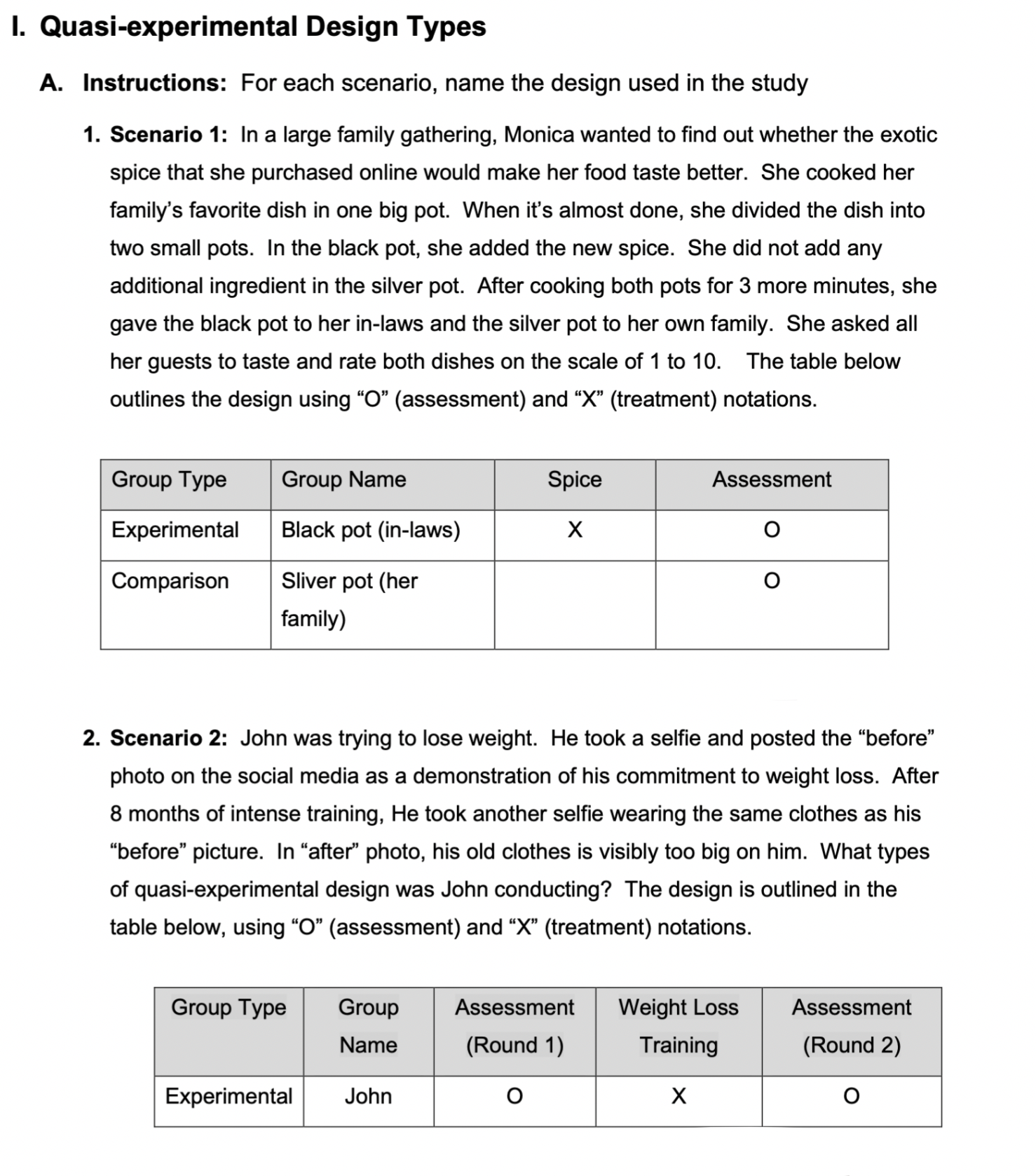 I. Quasi-experimental Design Types

A. Instructions: For each scenario, name the design used in the study

1. Scenario 1: In a large family gathering, Monica wanted to find out whether the exotic spice that she purchased online would make her food taste better. She cooked her family's favorite dish in one big pot. When it's almost done, she divided the dish into two small pots. In the black pot, she added the new spice. She did not add any additional ingredient in the silver pot. After cooking both pots for 3 more minutes, she gave the black pot to her in-laws and the silver pot to her own family. She asked all her guests to taste and rate both dishes on the scale of 1 to 10. The table below outlines the design using "O" (assessment) and "X" (treatment) notations.

| Group Type | Group Name | Spice | Assessment |
|---|---|---|---|
| Experimental | Black pot (in-laws) | X | O |
| Comparison | Sliver pot (her family) | | O |

2. Scenario 2: John was trying to lose weight. He took a selfie and posted the "before" photo on the social media as a demonstration of his commitment to weight loss. After 8 months of intense training, He took another selfie wearing the same clothes as his "before" picture. In "after" photo, his old clothes is visibly too big on him. What types of quasi-experimental design was John conducting? The design is outlined in the table below, using "O" (assessment) and "X" (treatment) notations.

| Group Type | Group Name | Assessment (Round 1) | Weight Loss Training | Assessment (Round 2) |
|---|---|---|---|---|
| Experimental | John | O | X | O |